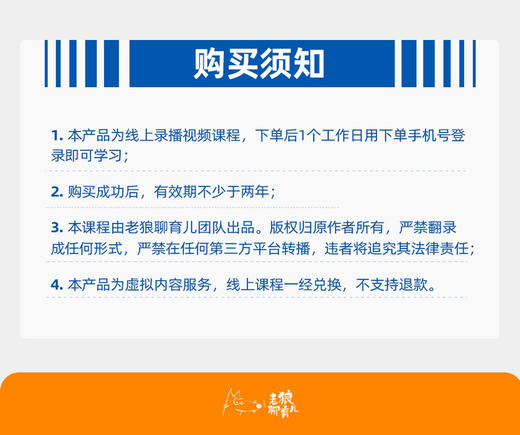 购买须知

1. 本产品为线上录播视频课程，下单后1个工作日用下单手机号登录即可学习；

2. 购买成功后，有效期不少于两年；

3. 本课程由老狼聊育儿团队出品。版权归原作者所有，严禁翻录成任何形式，严禁在任何第三方平台转播，违者将追究其法律责任；

4. 本产品为虚拟内容服务，线上课程一经兑换，不支持退款。

老狼聊育儿